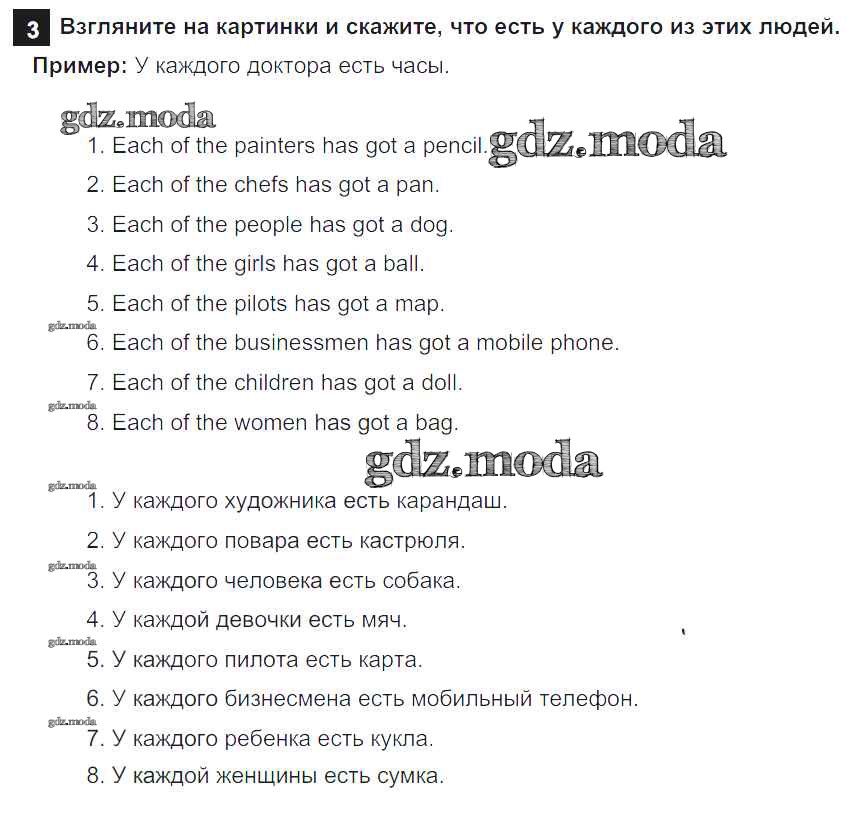 3 Взгляните на картинки и скажите, что есть у каждого из этих людей.

Пример: У каждого доктора есть часы.

gdz.moda

1. Each of the painters has got a pencil. gdz.moda

2. Each of the chefs has got a pan.

3. Each of the people has got a dog.

4. Each of the girls has got a ball.

5. Each of the pilots has got a map.

gdz.moda

6. Each of the businessmen has got a mobile phone.

7. Each of the children has got a doll.

gdz.moda

8. Each of the women has got a bag.

gdz.moda

gdz.moda

1. У каждого художника есть карандаш.

2. У каждого повара есть кастрюля.

gdz.moda

3. У каждого человека есть собака.

4. У каждой девочки есть мяч.

gdz.moda

5. У каждого пилота есть карта.

6. У каждого бизнесмена есть мобильный телефон.

gdz.moda

7. У каждого ребенка есть кукла.

8. У каждой женщины есть сумка.